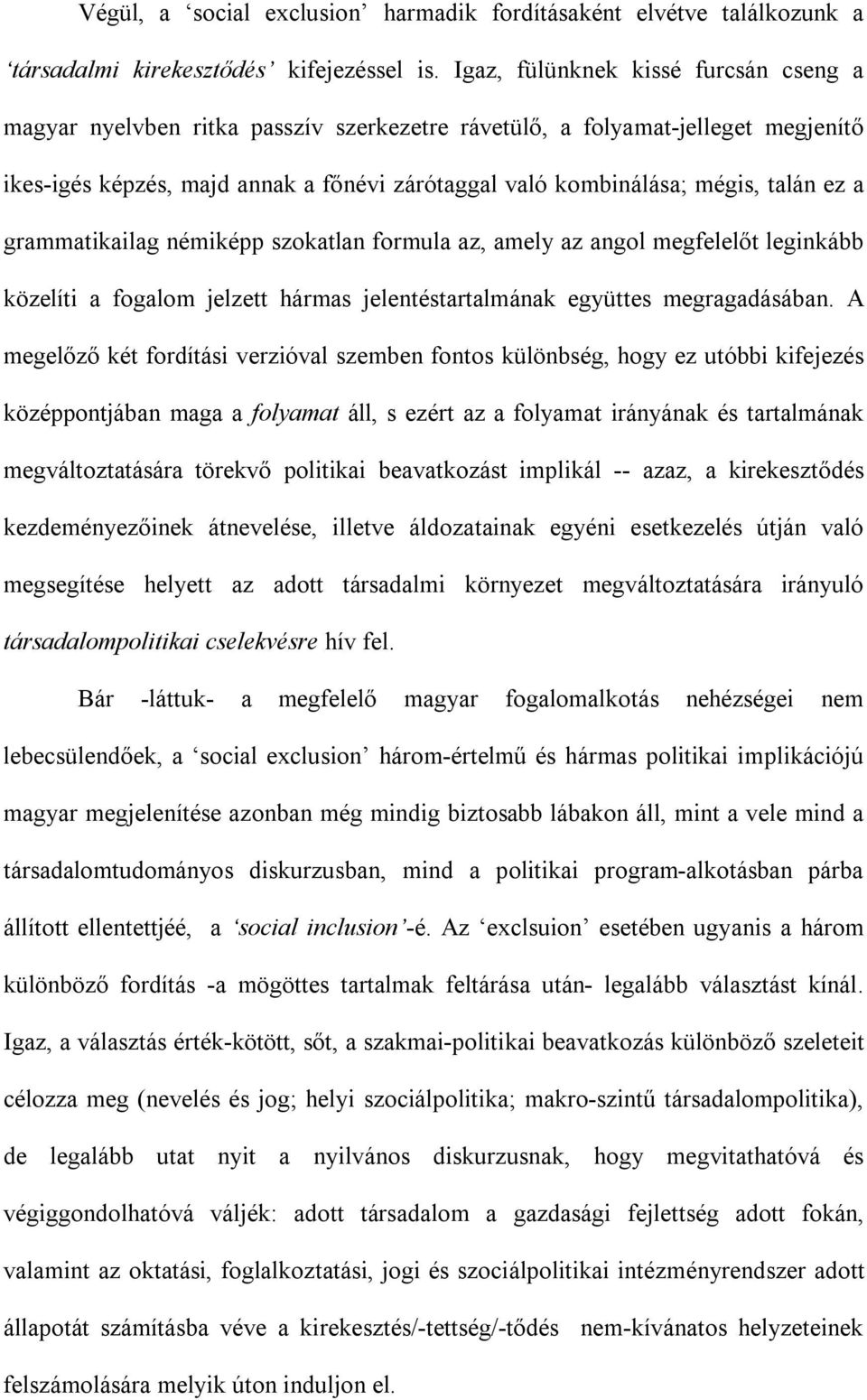 Végül, a ‘social exclusion’ harmadik fordításaként elvétve találkozunk a ‘társadalmi kirekesztődés’ kifejezéssel is. Igaz, fülünknek kissé furcsán cseng a magyar nyelvben ritka passzív szerkezetre rávetülő, a folyamat-jelleget megjenítő ikes-igés képzés, majd annak a főnévi zárótaggal való kombinálása; mégis, talán ez a grammatikailag némiképp szokatlan formula az, amely az angol megfelelőt leginkább közelíti a fogalom jelzett hármas jelentéstartalmának együttes megragadásában. A megelőző két fordítási verzióval szemben fontos különbség, hogy ez utóbbi kifejezés középpontjában maga a folyamat áll, s ezért az a folyamat irányának és tartalmának megváltoztatására törekvő politikai beavatkozást implikál -- azaz, a kirekesztődés kezdeményezőinek átnevelése, illetve áldozatainak egyéni esetkezelés útján való megsegítése helyett az adott társadalmi környezet megváltoztatására irányuló társadalompolitikai cselekvésre hív fel.

Bár -láttuk- a megfelelő magyar fogalomalkotás nehézségei nem lebecsülendőek, a ‘social exclusion’ három-értelmű és hármas politikai implikációjú magyar megjelenítése azonban még mindig biztosabb lábakon áll, mint a vele mind a társadalomtudományos diskurzusban, mind a politikai program-alkotásban párba állított ellentettjéé, a ‘social inclusion’-é. Az ‘exclsuion’ esetében ugyanis a három különböző fordítás -a mögöttes tartalmak feltárása után- legalább választást kínál. Igaz, a választás érték-kötött, sőt, a szakmai-politikai beavatkozás különböző szeleteit célozza meg (nevelés és jog; helyi szociálpolitika; makro-szintű társadalompolitika), de legalább utat nyit a nyilvános diskurzusnak, hogy megvitathatóvá és végiggondolhatóvá váljék: adott társadalom a gazdasági fejlettség adott fokán, valamint az oktatási, foglalkoztatási, jogi és szociálpolitikai intézményrendszer adott állapotát számításba véve a kirekesztés/-tettség/-tődés nem-kívánatos helyzeteinek felszámolására melyik úton induljon el.